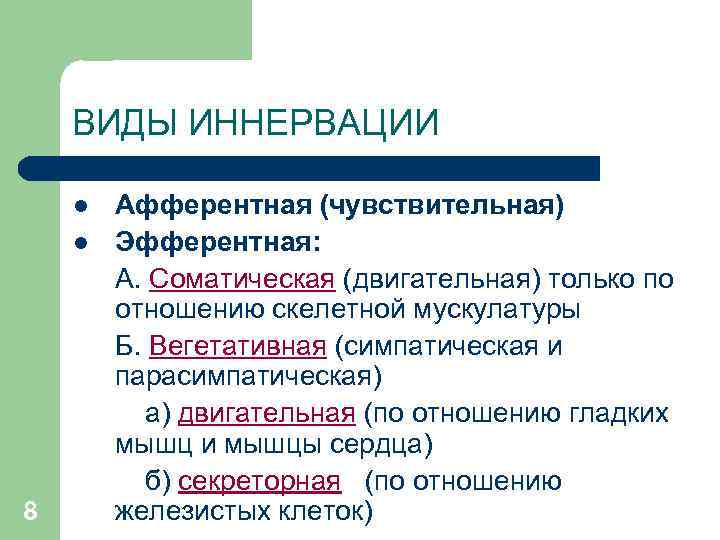 ВИДЫ ИННЕРВАЦИИ

- Афферентная (чувствительная)
- Эфферентная:

А. Соматическая (двигательная) только по отношению скелетной мускулатуры

Б. Вегетативная (симпатическая и парасимпатическая)

а) двигательная (по отношению гладких мышц и мышцы сердца)

б) секреторная (по отношению железистых клеток)

8